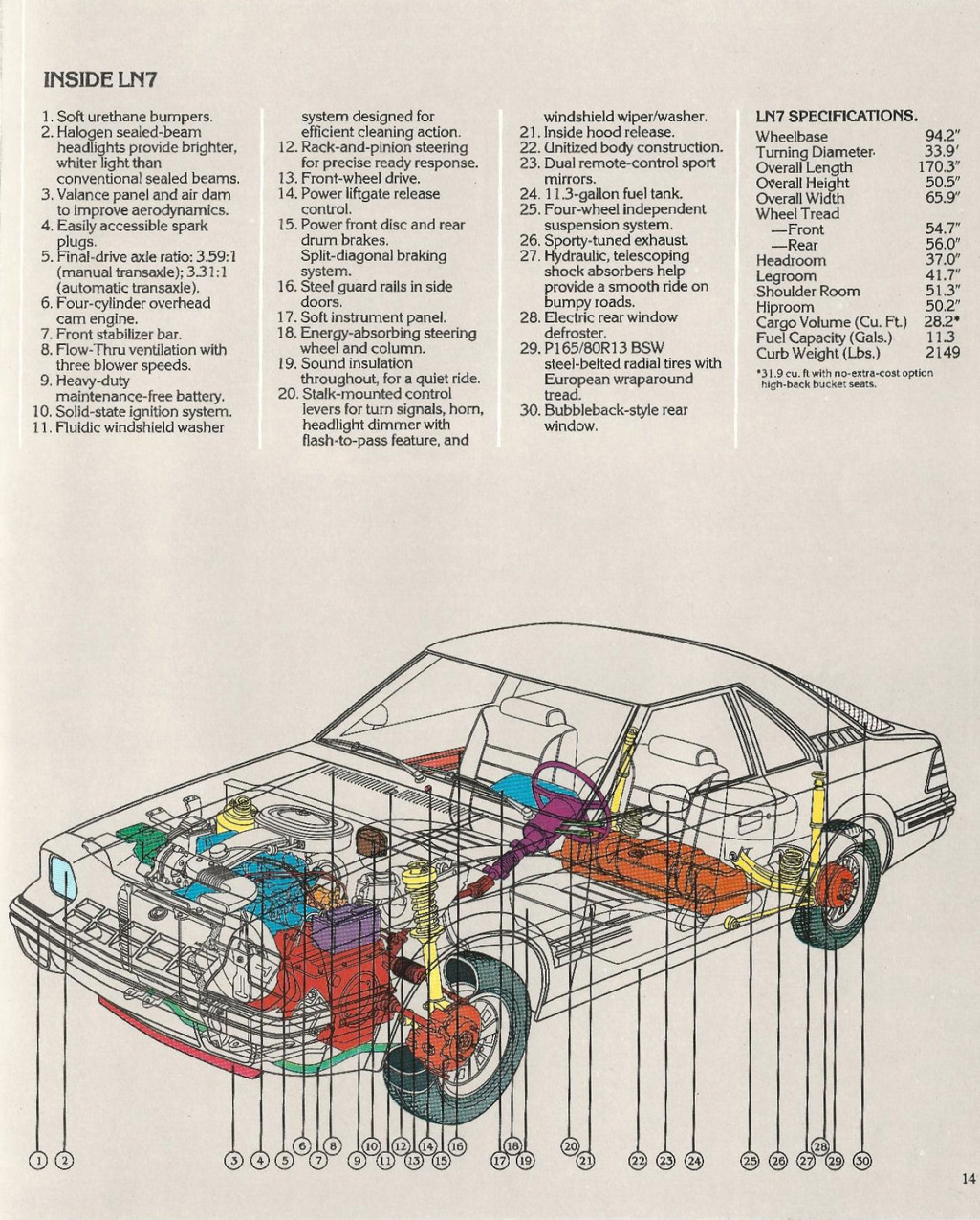 INSIDE LN7

1. Soft urethane bumpers.
2. Halogen sealed-beam headlights provide brighter, whiter light than conventional sealed beams.
3. Valance panel and air dam to improve aerodynamics.
4. Easily accessible spark plugs.
5. Final-drive axle ratio: 3.59:1 (manual transaxle); 3.31:1 (automatic transaxle).
6. Four-cylinder overhead cam engine.
7. Front stabilizer bar.
8. Flow-Thru ventilation with three blower speeds.
9. Heavy-duty maintenance-free battery.
10. Solid-state ignition system.
11. Fluidic windshield washer system designed for efficient cleaning action.
12. Rack-and-pinion steering for precise ready response.
13. Front-wheel drive.
14. Power liftgate release control.
15. Power front disc and rear drum brakes. Split-diagonal braking system.
16. Steel guard rails in side doors.
17. Soft instrument panel.
18. Energy-absorbing steering wheel and column.
19. Sound insulation throughout, for a quiet ride.
20. Stalk-mounted control levers for turn signals, horn, headlight dimmer with flash-to-pass feature, and windshield wiper/washer.
21. Inside hood release.
22. Unitized body construction.
23. Dual remote-control sport mirrors.
24. 11.3-gallon fuel tank.
25. Four-wheel independent suspension system.
26. Sporty-tuned exhaust.
27. Hydraulic, telescoping shock absorbers help provide a smooth ride on bumpy roads.
28. Electric rear window defroster.
29. P165/80R13 BSW steel-belted radial tires with European wraparound tread.
30. Bubbleback-style rear window.

LN7 SPECIFICATIONS.

| | |
|---|---|
| Wheelbase | 94.2" |
| Turning Diameter | 33.9' |
| Overall Length | 170.3" |
| Overall Height | 50.5" |
| Overall Width | 65.9" |
| Wheel Tread | |
| —Front | 54.7" |
| —Rear | 56.0" |
| Headroom | 37.0" |
| Legroom | 41.7" |
| Shoulder Room | 51.3" |
| Hiproom | 50.2" |
| Cargo Volume (Cu. Ft.) | 28.2* |
| Fuel Capacity (Gals.) | 11.3 |
| Curb Weight (Lbs.) | 2149 |

*31.9 cu. ft with no-extra-cost option high-back bucket seats.

1 2 3 4 5 6 7 8 9 10 11 12 13 14 15 16 17 18 19 20 21 22 23 24 25 26 27 28 29 30

14